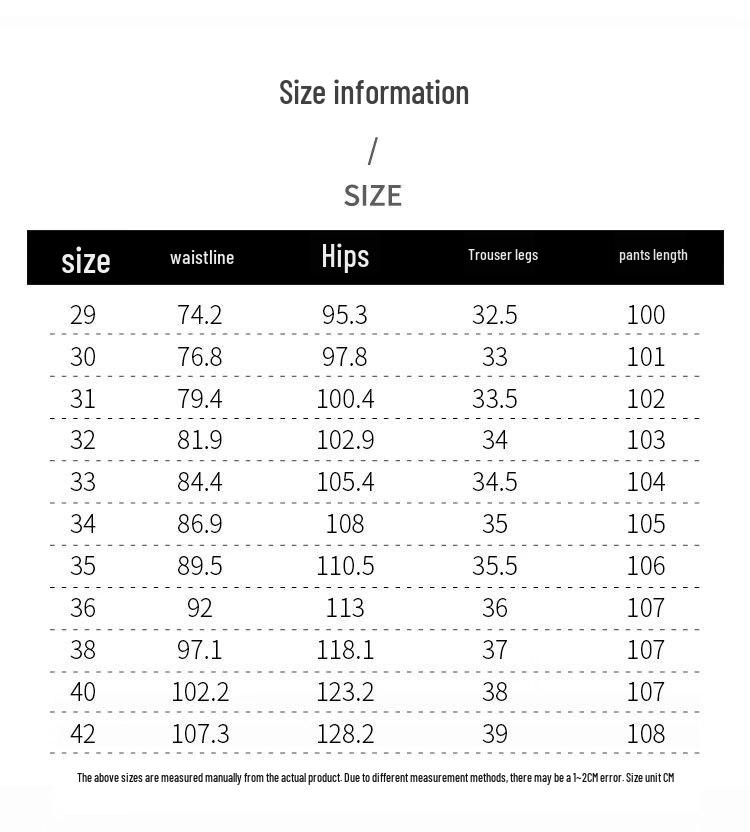 Size information

/

SIZE

| size | waistline | Hips | Trouser legs | pants length |
|---|---|---|---|---|
| 29 | 74.2 | 95.3 | 32.5 | 100 |
| 30 | 76.8 | 97.8 | 33 | 101 |
| 31 | 79.4 | 100.4 | 33.5 | 102 |
| 32 | 81.9 | 102.9 | 34 | 103 |
| 33 | 84.4 | 105.4 | 34.5 | 104 |
| 34 | 86.9 | 108 | 35 | 105 |
| 35 | 89.5 | 110.5 | 35.5 | 106 |
| 36 | 92 | 113 | 36 | 107 |
| 38 | 97.1 | 118.1 | 37 | 107 |
| 40 | 102.2 | 123.2 | 38 | 107 |
| 42 | 107.3 | 128.2 | 39 | 108 |

The above sizes are measured manually from the actual product. Due to different measurement methods, there may be a 1~2CM error. Size unit CM